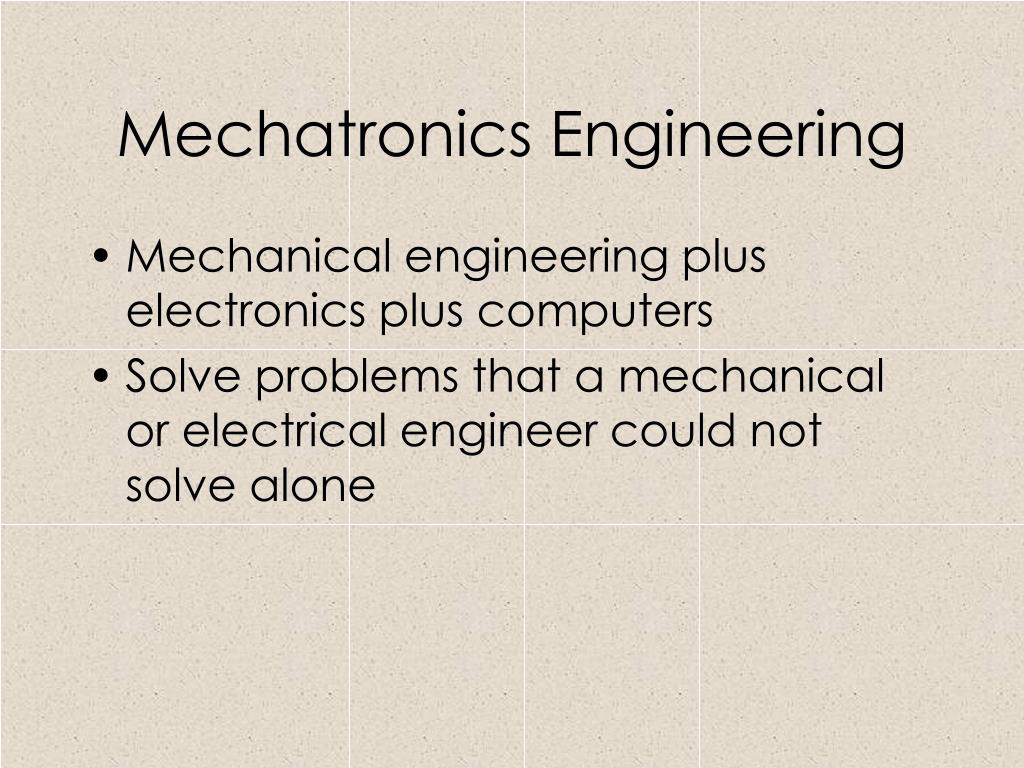 Mechatronics Engineering

• Mechanical engineering plus electronics plus computers
• Solve problems that a mechanical or electrical engineer could not solve alone